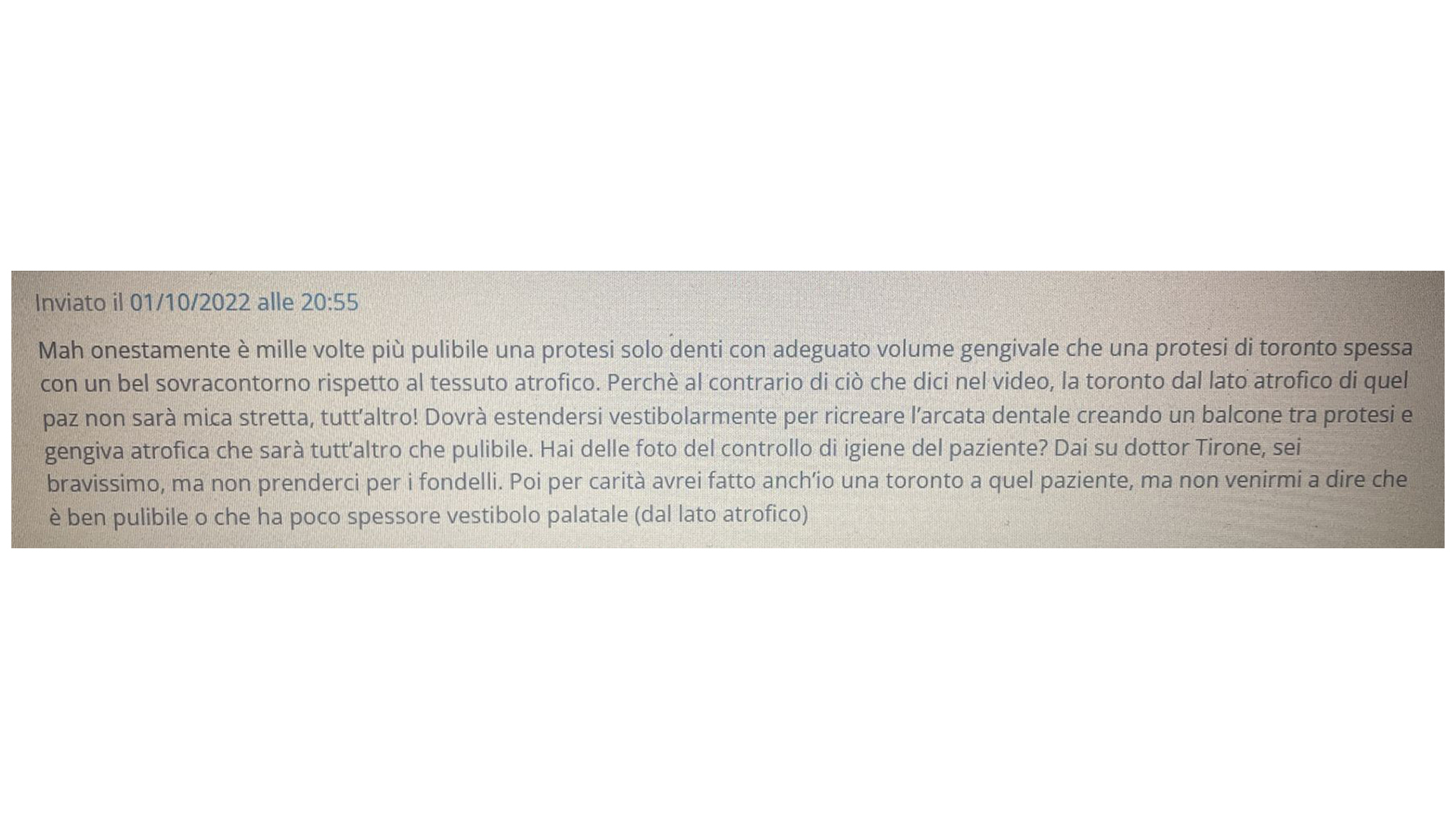 Inviato il 01/10/2022 alle 20:55

Mah onestamente è mille volte più pulibile una protesi solo denti con adeguato volume gengivale che una protesi di toronto spessa con un bel sovracontorno rispetto al tessuto atrofico. Perchè al contrario di ciò che dici nel video, la toronto dal lato atrofico di quel paz non sarà mica stretta, tutt'altro! Dovrà estendersi vestibolarmente per ricreare l'arcata dentale creando un balcone tra protesi e gengiva atrofica che sarà tutt'altro che pulibile. Hai delle foto del controllo di igiene del paziente? Dai su dottor Tirone, sei bravissimo, ma non prenderci per i fondelli. Poi per carità avrei fatto anch'io una toronto a quel paziente, ma non venirmi a dire che è ben pulibile o che ha poco spessore vestibolo palatale (dal lato atrofico)